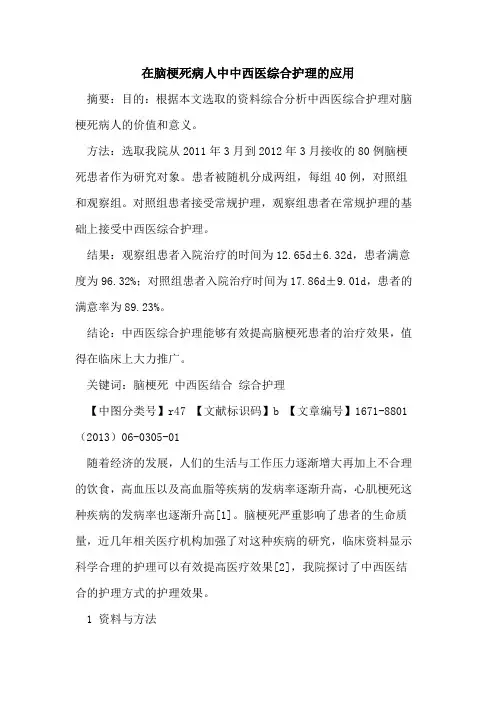 在脑梗死病人中中西医综合护理的应用

摘要：目的：根据本文选取的资料综合分析中西医综合护理对脑梗死病人的价值和意义。

方法：选取我院从 2011 年 3 月到 2012 年 3 月接收的 80 例脑梗死患者作为研究对象。患者被随机分成两组，每组 40 例，对照组和观察组。对照组患者接受常规护理，观察组患者在常规护理的基础上接受中西医综合护理。

结果：观察组患者入院治疗的时间为 12.65d±6.32d，患者满意度为 96.32%；对照组患者入院治疗时间为 17.86d±9.01d，患者的满意率为 89.23%。

结论：中西医综合护理能够有效提高脑梗死患者的治疗效果，值得在临床上大力推广。

关键词：脑梗死 中西医结合 综合护理

【中图分类号】r47 【文献标识码】b 【文章编号】1671-8801（2013）06-0305-01

随着经济的发展，人们的生活与工作压力逐渐增大再加上不合理的饮食，高血压以及高血脂等疾病的发病率逐渐升高，心肌梗死这种疾病的发病率也逐渐升高[1]。脑梗死严重影响了患者的生命质量，近几年相关医疗机构加强了对这种疾病的研究，临床资料显示科学合理的护理可以有效提高医疗效果[2]，我院探讨了中西医结合的护理方式的护理效果。

1 资料与方法